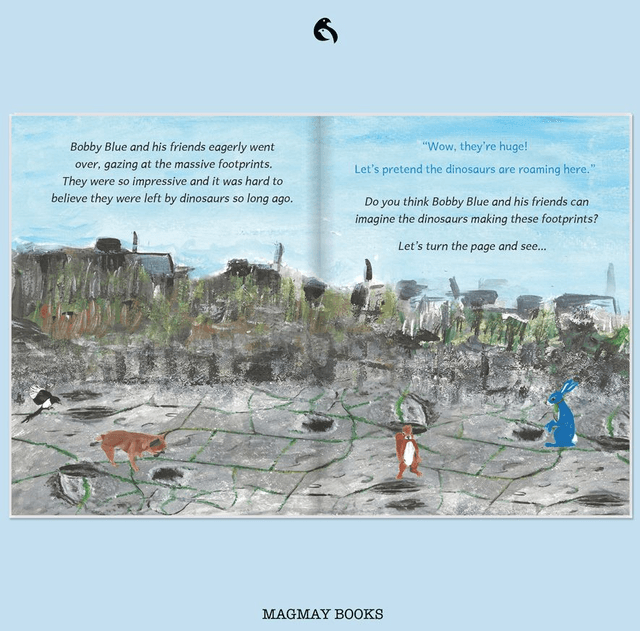 Bobby Blue and his friends eagerly went over, gazing at the massive footprints. They were so impressive and it was hard to believe they were left by dinosaurs so long ago.

"Wow, they're huge!
Let's pretend the dinosaurs are roaming here."

Do you think Bobby Blue and his friends can imagine the dinosaurs making these footprints?

Let's turn the page and see...

MAGMAY BOOKS